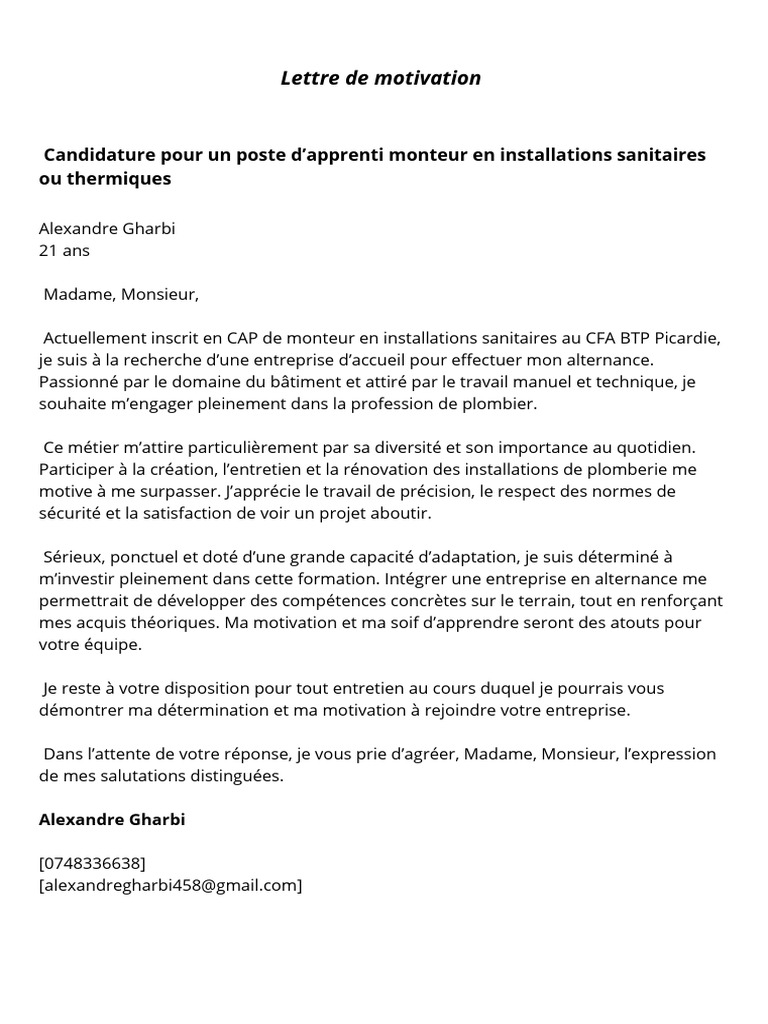 Lettre de motivation

Candidature pour un poste d’apprenti monteur en installations sanitaires ou thermiques

Alexandre Gharbi
21 ans

Madame, Monsieur,

Actuellement inscrit en CAP de monteur en installations sanitaires au CFA BTP Picardie, je suis à la recherche d’une entreprise d’accueil pour effectuer mon alternance. Passionné par le domaine du bâtiment et attiré par le travail manuel et technique, je souhaite m’engager pleinement dans la profession de plombier.

Ce métier m’attire particulièrement par sa diversité et son importance au quotidien. Participer à la création, l’entretien et la rénovation des installations de plomberie me motive à me surpasser. J’apprécie le travail de précision, le respect des normes de sécurité et la satisfaction de voir un projet aboutir.

Sérieux, ponctuel et doté d’une grande capacité d’adaptation, je suis déterminé à m’investir pleinement dans cette formation. Intégrer une entreprise en alternance me permettrait de développer des compétences concrètes sur le terrain, tout en renforçant mes acquis théoriques. Ma motivation et ma soif d’apprendre seront des atouts pour votre équipe.

Je reste à votre disposition pour tout entretien au cours duquel je pourrais vous démontrer ma détermination et ma motivation à rejoindre votre entreprise.

Dans l’attente de votre réponse, je vous prie d’agréer, Madame, Monsieur, l’expression de mes salutations distinguées.

Alexandre Gharbi

[0748336638]
[alexandregharbi458@gmail.com]